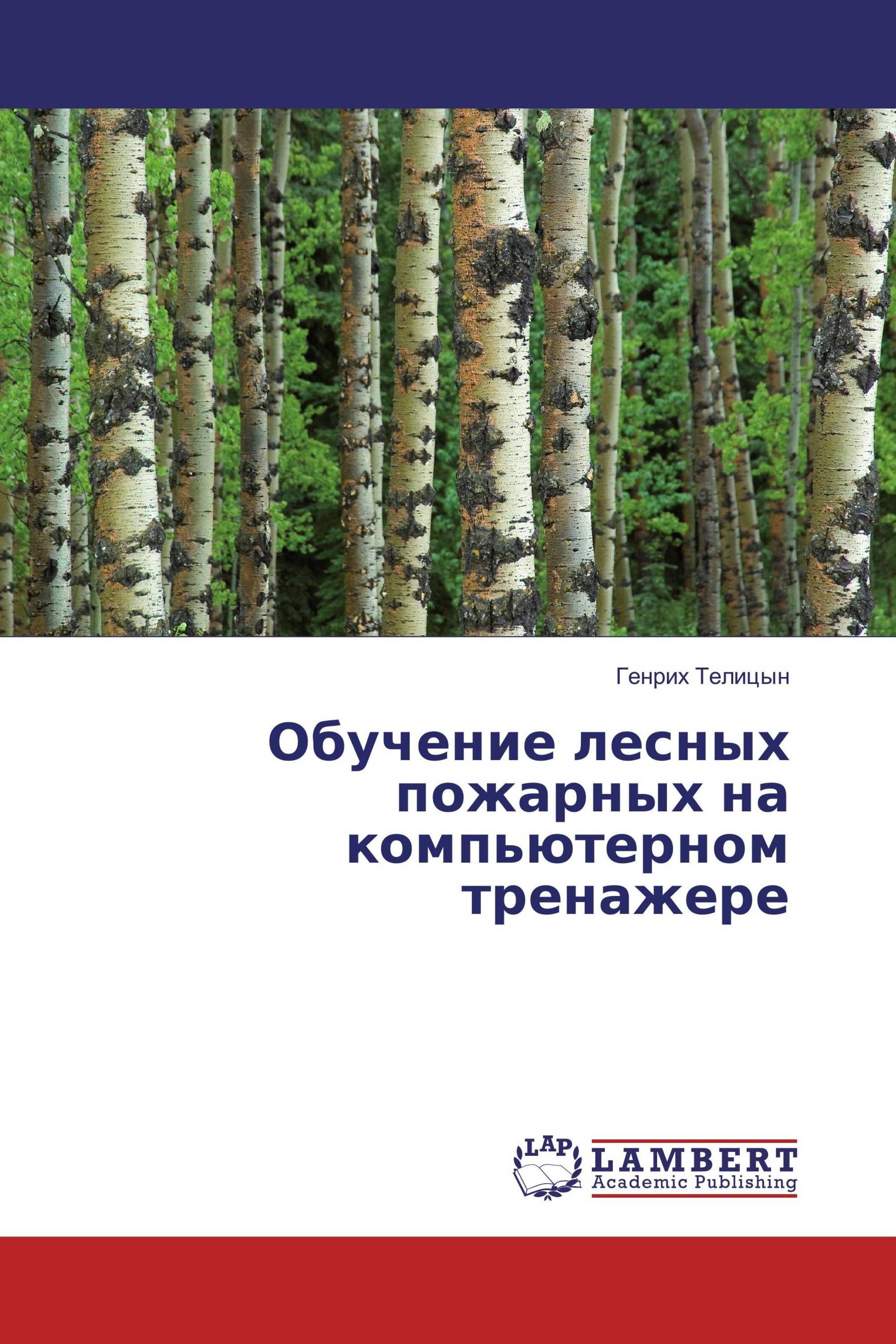 Генрих Телицын

Обучение лесных пожарных на компьютерном тренажере

LAP LAMBERT Academic Publishing